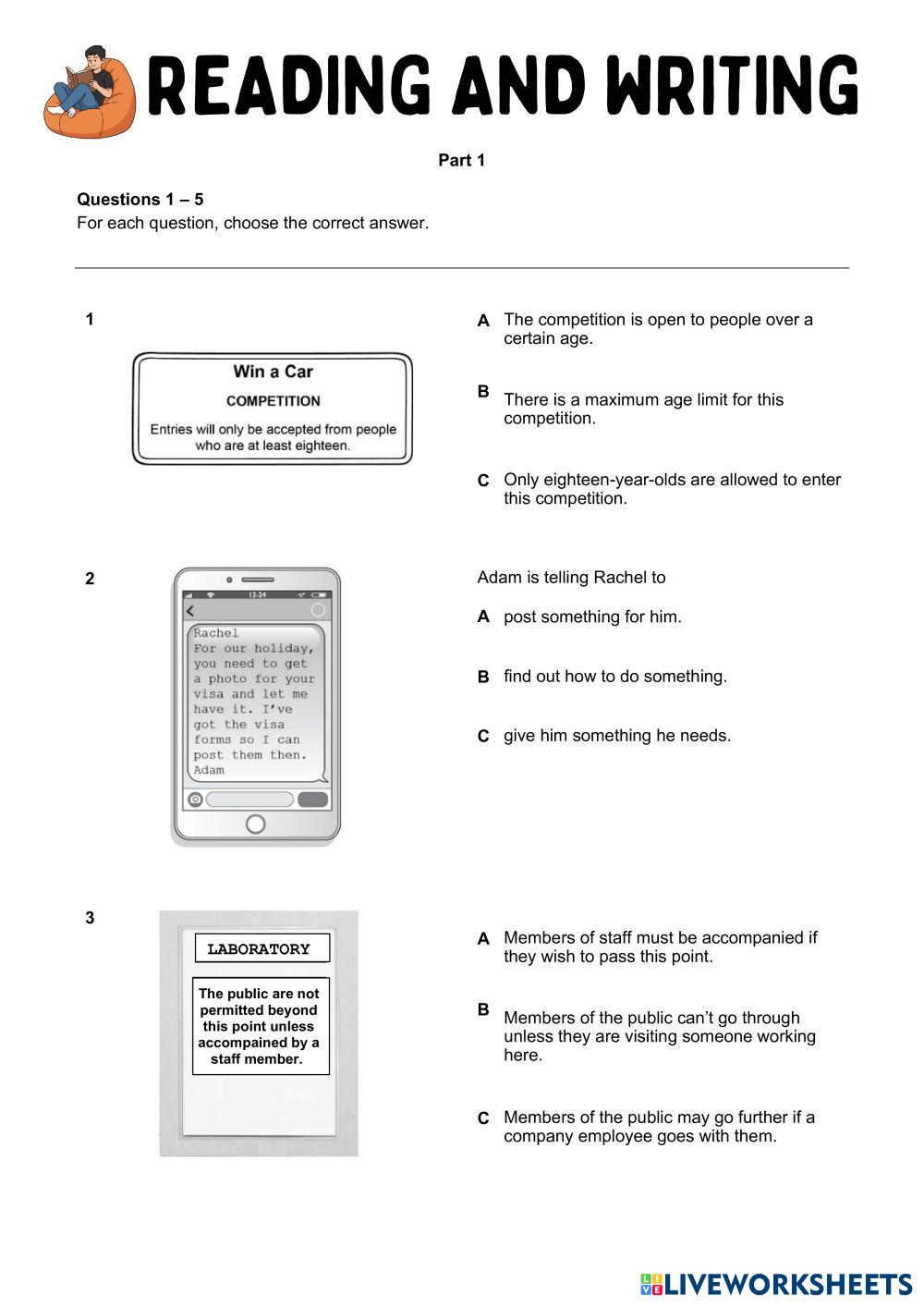 READING AND WRITING

Part 1

Questions 1 – 5
For each question, choose the correct answer.

1

Win a Car
COMPETITION
Entries will only be accepted from people who are at least eighteen.

A The competition is open to people over a certain age.

B There is a maximum age limit for this competition.

C Only eighteen-year-olds are allowed to enter this competition.

2

12:24

Rachel
For our holiday, you need to get a photo for your visa and let me have it. I've got the visa forms so I can post them then.
Adam

Adam is telling Rachel to

A post something for him.

B find out how to do something.

C give him something he needs.

3

LABORATORY

The public are not permitted beyond this point unless accompanied by a staff member.

A Members of staff must be accompanied if they wish to pass this point.

B Members of the public can't go through unless they are visiting someone working here.

C Members of the public may go further if a company employee goes with them.

LIVEWORKSHEETS